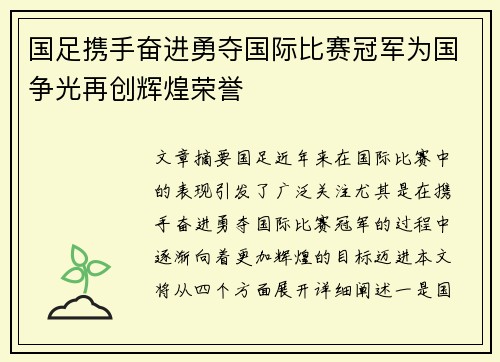 国足携手奋进勇夺国际比赛冠军为国争光再创辉煌荣誉

文章摘要国足近年来在国际比赛中的表现引发了广泛关注尤其是在携手奋进勇夺国际比赛冠军的过程中逐渐向着更加辉煌的目标迈进本文将从四个方面展开详细阐述一是国